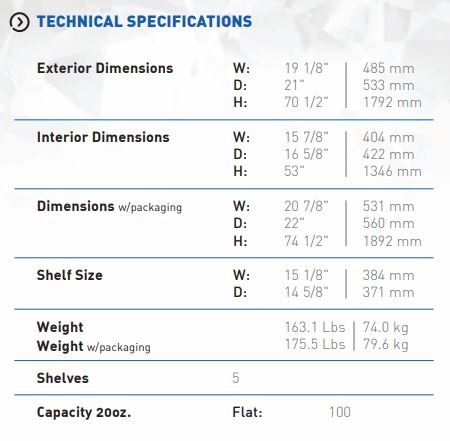 TECHNICAL SPECIFICATIONS

Exterior Dimensions
W: 19 1/8" | 485 mm
D: 21" | 533 mm
H: 70 1/2" | 1792 mm

Interior Dimensions
W: 15 7/8" | 404 mm
D: 16 5/8" | 422 mm
H: 53" | 1346 mm

Dimensions w/packaging
W: 20 7/8" | 531 mm
D: 22" | 560 mm
H: 74 1/2" | 1892 mm

Shelf Size
W: 15 1/8" | 384 mm
D: 14 5/8" | 371 mm

Weight 163.1 Lbs | 74.0 kg
Weight w/packaging 175.5 Lbs | 79.6 kg

Shelves 5

Capacity 20oz. Flat: 100